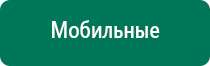 Мобильные